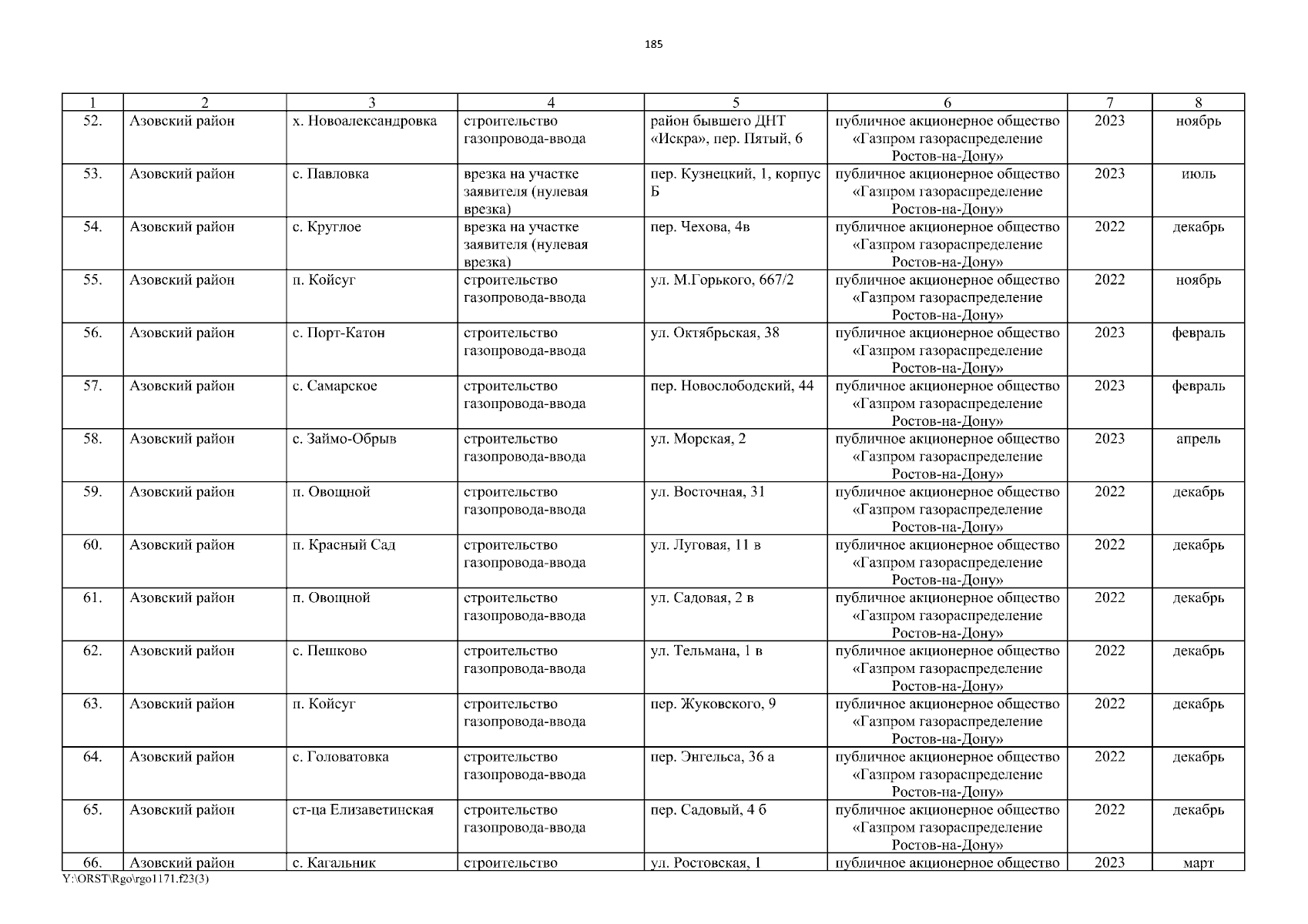 185

| 1 | 2 | 3 | 4 | 5 | 6 | 7 | 8 |
|---|---|---|---|---|---|---|---|
| 52. | Азовский район | х. Новоалександровка | строительство газопровода-ввода | район бывшего ДНТ «Искра», пер. Пятый, 6 | публичное акционерное общество «Газпром газораспределение Ростов-на-Дону» | 2023 | ноябрь |
| 53. | Азовский район | с. Павловка | врезка на участке заявителя (нулевая врезка) | пер. Кузнецкий, 1, корпус Б | публичное акционерное общество «Газпром газораспределение Ростов-на-Дону» | 2023 | июль |
| 54. | Азовский район | с. Круглое | врезка на участке заявителя (нулевая врезка) | пер. Чехова, 4в | публичное акционерное общество «Газпром газораспределение Ростов-на-Дону» | 2022 | декабрь |
| 55. | Азовский район | п. Койсуг | строительство газопровода-ввода | ул. М.Горького, 667/2 | публичное акционерное общество «Газпром газораспределение Ростов-на-Дону» | 2022 | ноябрь |
| 56. | Азовский район | с. Порт-Катон | строительство газопровода-ввода | ул. Октябрьская, 38 | публичное акционерное общество «Газпром газораспределение Ростов-на-Дону» | 2023 | февраль |
| 57. | Азовский район | с. Самарское | строительство газопровода-ввода | пер. Новослободский, 44 | публичное акционерное общество «Газпром газораспределение Ростов-на-Дону» | 2023 | февраль |
| 58. | Азовский район | с. Займо-Обрыв | строительство газопровода-ввода | ул. Морская, 2 | публичное акционерное общество «Газпром газораспределение Ростов-на-Дону» | 2023 | апрель |
| 59. | Азовский район | п. Овощной | строительство газопровода-ввода | ул. Восточная, 31 | публичное акционерное общество «Газпром газораспределение Ростов-на-Дону» | 2022 | декабрь |
| 60. | Азовский район | п. Красный Сад | строительство газопровода-ввода | ул. Луговая, 11 в | публичное акционерное общество «Газпром газораспределение Ростов-на-Дону» | 2022 | декабрь |
| 61. | Азовский район | п. Овощной | строительство газопровода-ввода | ул. Садовая, 2 в | публичное акционерное общество «Газпром газораспределение Ростов-на-Дону» | 2022 | декабрь |
| 62. | Азовский район | с. Пешково | строительство газопровода-ввода | ул. Тельмана, 1 в | публичное акционерное общество «Газпром газораспределение Ростов-на-Дону» | 2022 | декабрь |
| 63. | Азовский район | п. Койсуг | строительство газопровода-ввода | пер. Жуковского, 9 | публичное акционерное общество «Газпром газораспределение Ростов-на-Дону» | 2022 | декабрь |
| 64. | Азовский район | с. Головатовка | строительство газопровода-ввода | пер. Энгельса, 36 а | публичное акционерное общество «Газпром газораспределение Ростов-на-Дону» | 2022 | декабрь |
| 65. | Азовский район | ст-ца Елизаветинская | строительство газопровода-ввода | пер. Садовый, 4 б | публичное акционерное общество «Газпром газораспределение Ростов-на-Дону» | 2022 | декабрь |
| 66. | Азовский район | с. Кагальник | строительство | ул. Ростовская, 1 | публичное акционерное общество | 2023 | март |

Y:\ORST\Rgo\rgo1171.f23(3)